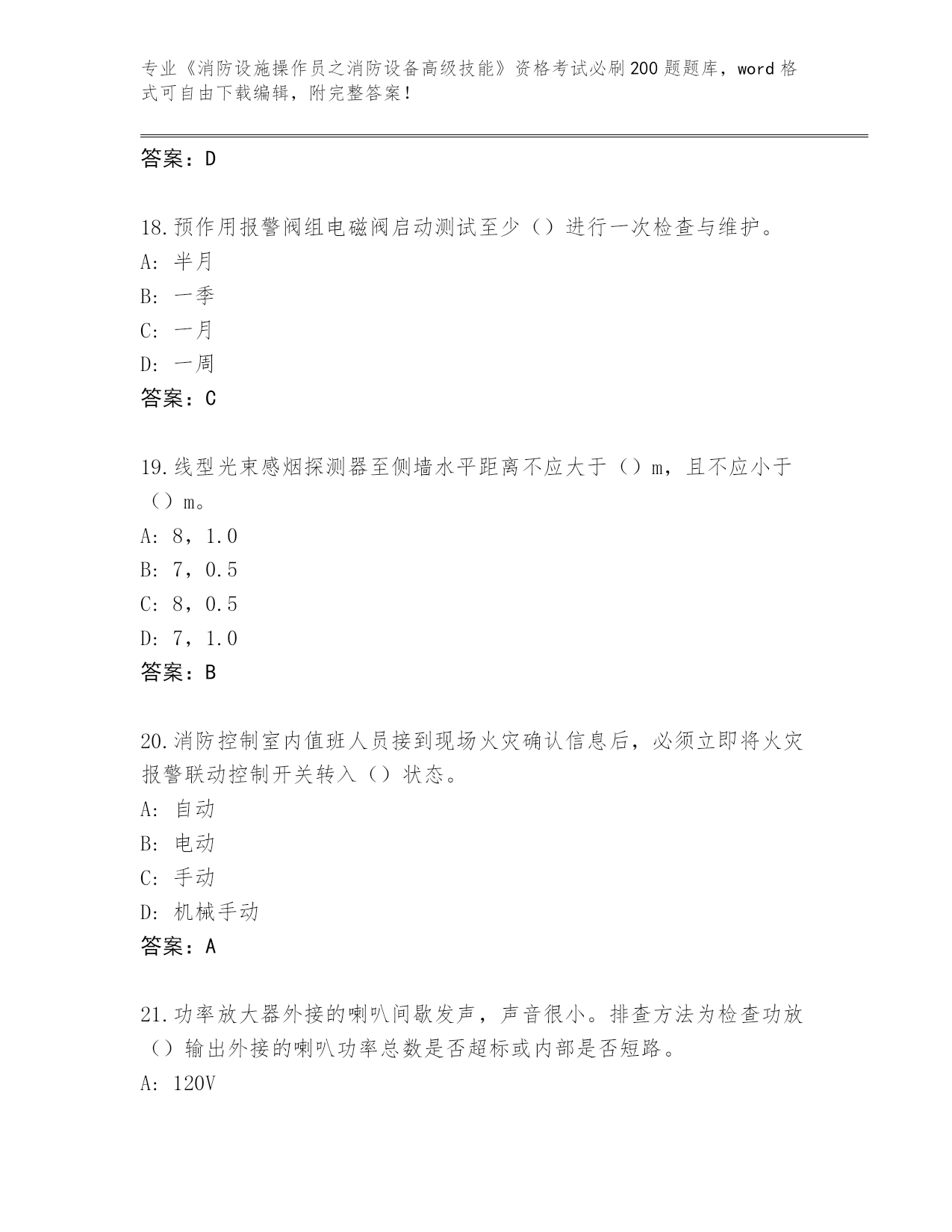 专业《消防设施操作员之消防设备高级技能》资格考试必刷200题题库，word格式可自由下载编辑，附完整答案！

答案：D

18.预作用报警阀组电磁阀启动测试至少（）进行一次检查与维护。
A: 半月
B: 一季
C: 一月
D: 一周
答案：C

19.线型光束感烟探测器至侧墙水平距离不应大于（）m，且不应小于（）m。
A: 8，1.0
B: 7，0.5
C: 8，0.5
D: 7，1.0
答案：B

20.消防控制室内值班人员接到现场火灾确认信息后，必须立即将火灾报警联动控制开关转入（）状态。
A: 自动
B: 电动
C: 手动
D: 机械手动
答案：A

21.功率放大器外接的喇叭间歇发声，声音很小。排查方法为检查功放（）输出外接的喇叭功率总数是否超标或内部是否短路。
A: 120V